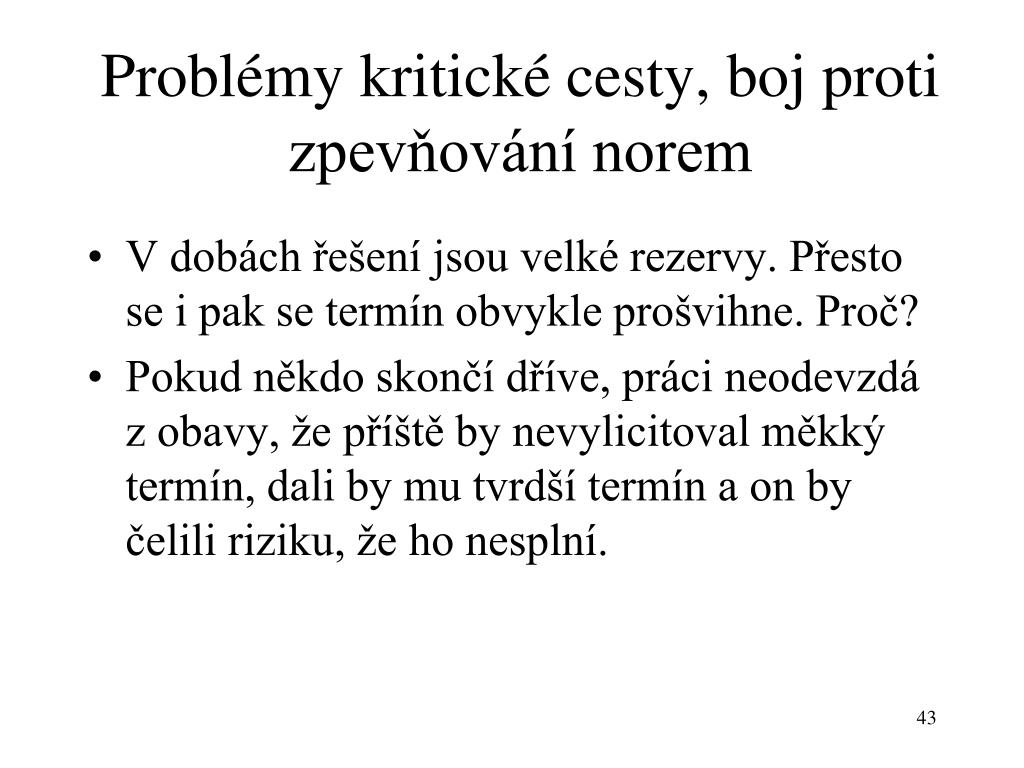 Problémy kritické cesty, boj proti zpevňování norem

• V dobách řešení jsou velké rezervy. Přesto se i pak se termín obvykle prošvihne. Proč?
• Pokud někdo skončí dříve, práci neodevzdá z obavy, že příště by nevylicitoval měkký termín, dali by mu tvrdší termín a on by čelili riziku, že ho nesplní.

43